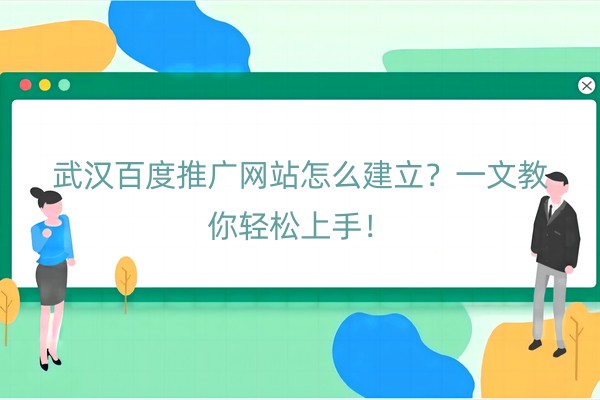 武汉百度推广网站怎么建立？一文教你轻松上手！